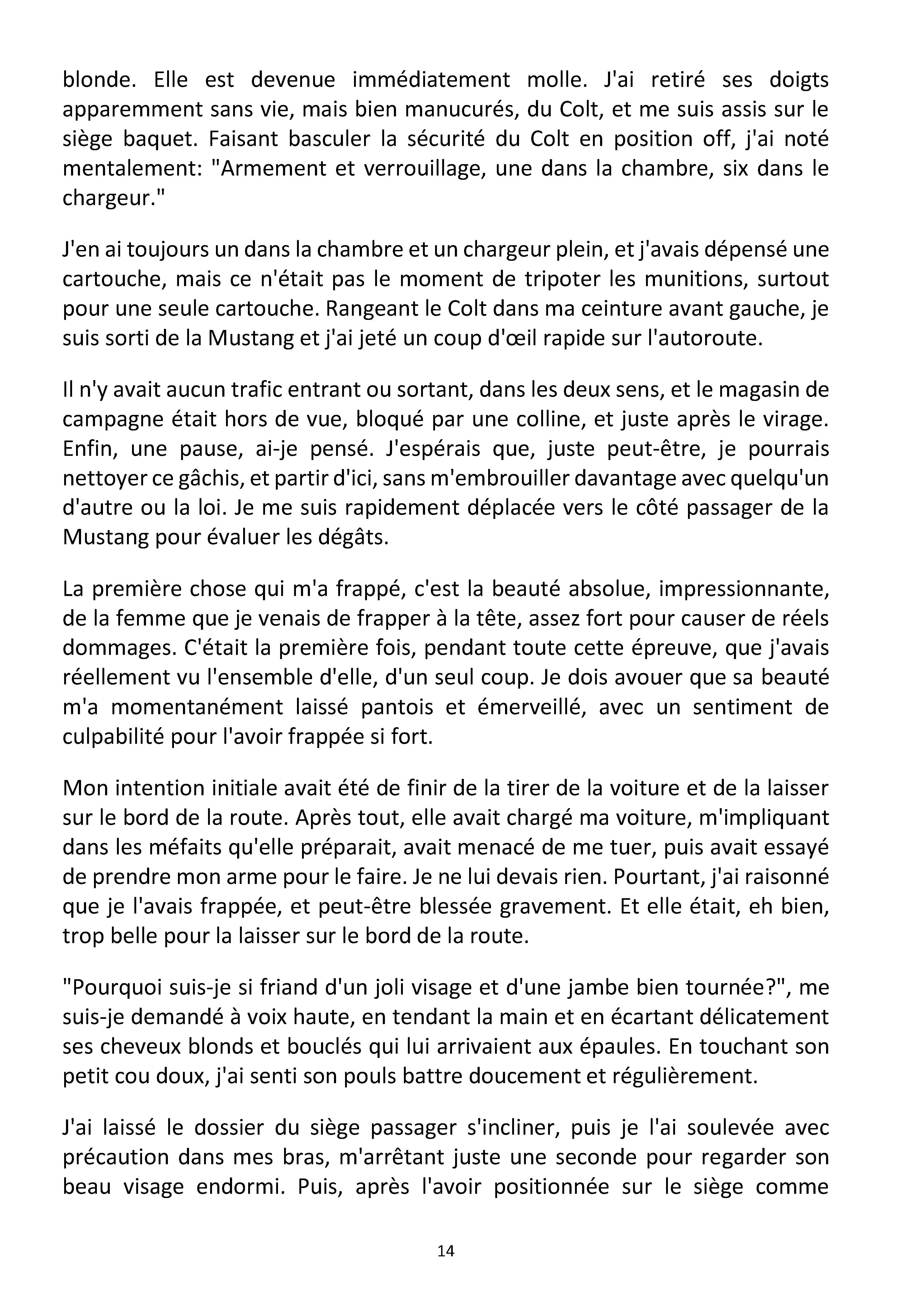 blonde. Elle est devenue immédiatement molle. J'ai retiré ses doigts apparemment sans vie, mais bien manucurés, du Colt, et me suis assis sur le siège baquet. Faisant basculer la sécurité du Colt en position off, j'ai noté mentalement: "Armement et verrouillage, une dans la chambre, six dans le chargeur."

J'en ai toujours un dans la chambre et un chargeur plein, et j'avais dépensé une cartouche, mais ce n'était pas le moment de tripoter les munitions, surtout pour une seule cartouche. Rangeant le Colt dans ma ceinture avant gauche, je suis sorti de la Mustang et j'ai jeté un coup d'œil rapide sur l'autoroute.

Il n'y avait aucun trafic entrant ou sortant, dans les deux sens, et le magasin de campagne était hors de vue, bloqué par une colline, et juste après le virage. Enfin, une pause, ai-je pensé. J'espérais que, juste peut-être, je pourrais nettoyer ce gâchis, et partir d'ici, sans m'embrouiller davantage avec quelqu'un d'autre ou la loi. Je me suis rapidement déplacée vers le côté passager de la Mustang pour évaluer les dégâts.

La première chose qui m'a frappé, c'est la beauté absolue, impressionnante, de la femme que je venais de frapper à la tête, assez fort pour causer de réels dommages. C'était la première fois, pendant toute cette épreuve, que j'avais réellement vu l'ensemble d'elle, d'un seul coup. Je dois avouer que sa beauté m'a momentanément laissé pantois et émerveillé, avec un sentiment de culpabilité pour l'avoir frappée si fort.

Mon intention initiale avait été de finir de la tirer de la voiture et de la laisser sur le bord de la route. Après tout, elle avait chargé ma voiture, m'impliquant dans les méfaits qu'elle préparait, avait menacé de me tuer, puis avait essayé de prendre mon arme pour le faire. Je ne lui devais rien. Pourtant, j'ai raisonné que je l'avais frappée, et peut-être blessée gravement. Et elle était, eh bien, trop belle pour la laisser sur le bord de la route.

"Pourquoi suis-je si friand d'un joli visage et d'une jambe bien tournée?", me suis-je demandé à voix haute, en tendant la main et en écartant délicatement ses cheveux blonds et bouclés qui lui arrivaient aux épaules. En touchant son petit cou doux, j'ai senti son pouls battre doucement et régulièrement.

J'ai laissé le dossier du siège passager s'incliner, puis je l'ai soulevée avec précaution dans mes bras, m'arrêtant juste une seconde pour regarder son beau visage endormi. Puis, après l'avoir positionnée sur le siège comme

14